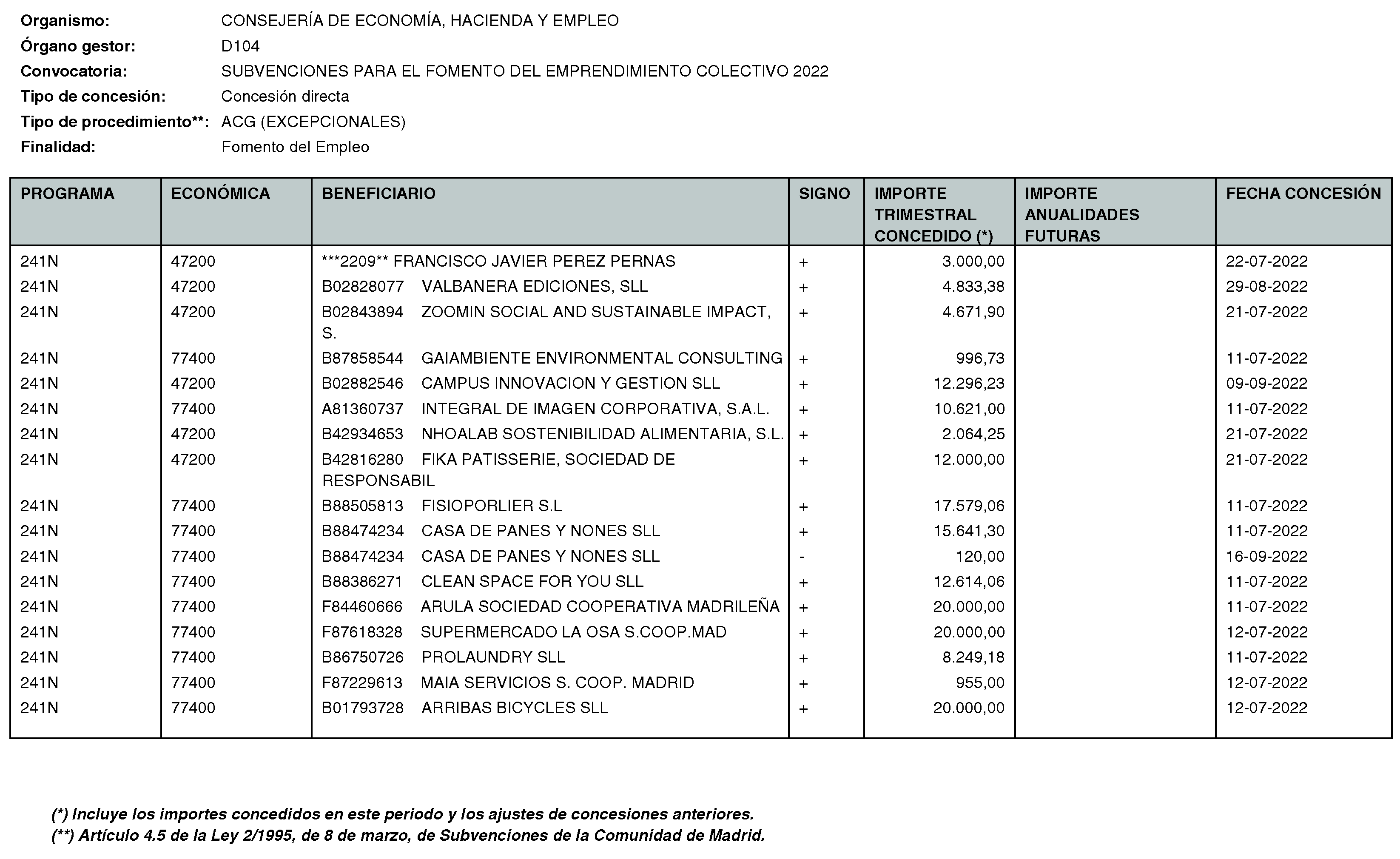 Organismo: CONSEJERÍA DE ECONOMÍA, HACIENDA Y EMPLEO
Órgano gestor: D104
Convocatoria: SUBVENCIONES PARA EL FOMENTO DEL EMPRENDIMIENTO COLECTIVO 2022
Tipo de concesión: Concesión directa
Tipo de procedimiento**: ACG (EXCEPCIONALES)
Finalidad: Fomento del Empleo

| PROGRAMA | ECONÓMICA | BENEFICIARIO | SIGNO | IMPORTE TRIMESTRAL CONCEDIDO (*) | IMPORTE ANUALIDADES FUTURAS | FECHA CONCESIÓN |
|---|---|---|---|---|---|---|
| 241N | 47200 | ***2209** FRANCISCO JAVIER PEREZ PERNAS | + | 3.000,00 | | 22-07-2022 |
| 241N | 47200 | B02828077 VALBANERA EDICIONES, SLL | + | 4.833,38 | | 29-08-2022 |
| 241N | 47200 | B02843894 ZOOMIN SOCIAL AND SUSTAINABLE IMPACT, S. | + | 4.671,90 | | 21-07-2022 |
| 241N | 77400 | B87858544 GAIAMBIENTE ENVIRONMENTAL CONSULTING | + | 996,73 | | 11-07-2022 |
| 241N | 47200 | B02882546 CAMPUS INNOVACION Y GESTION SLL | + | 12.296,23 | | 09-09-2022 |
| 241N | 77400 | A81360737 INTEGRAL DE IMAGEN CORPORATIVA, S.A.L. | + | 10.621,00 | | 11-07-2022 |
| 241N | 47200 | B42934653 NHOALAB SOSTENIBILIDAD ALIMENTARIA, S.L. | + | 2.064,25 | | 21-07-2022 |
| 241N | 47200 | B42816280 FIKA PATISSERIE, SOCIEDAD DE RESPONSABIL | + | 12.000,00 | | 21-07-2022 |
| 241N | 77400 | B88505813 FISIOPORLIER S.L | + | 17.579,06 | | 11-07-2022 |
| 241N | 77400 | B88474234 CASA DE PANES Y NONES SLL | + | 15.641,30 | | 11-07-2022 |
| 241N | 77400 | B88474234 CASA DE PANES Y NONES SLL | - | 120,00 | | 16-09-2022 |
| 241N | 77400 | B88386271 CLEAN SPACE FOR YOU SLL | + | 12.614,06 | | 11-07-2022 |
| 241N | 77400 | F84460666 ARULA SOCIEDAD COOPERATIVA MADRILEÑA | + | 20.000,00 | | 11-07-2022 |
| 241N | 77400 | F87618328 SUPERMERCADO LA OSA S.COOP.MAD | + | 20.000,00 | | 12-07-2022 |
| 241N | 77400 | B86750726 PROLAUNDRY SLL | + | 8.249,18 | | 11-07-2022 |
| 241N | 77400 | F87229613 MAIA SERVICIOS S. COOP. MADRID | + | 955,00 | | 12-07-2022 |
| 241N | 77400 | B01793728 ARRIBAS BICYCLES SLL | + | 20.000,00 | | 12-07-2022 |

(*) Incluye los importes concedidos en este periodo y los ajustes de concesiones anteriores.
(**) Artículo 4.5 de la Ley 2/1995, de 8 de marzo, de Subvenciones de la Comunidad de Madrid.